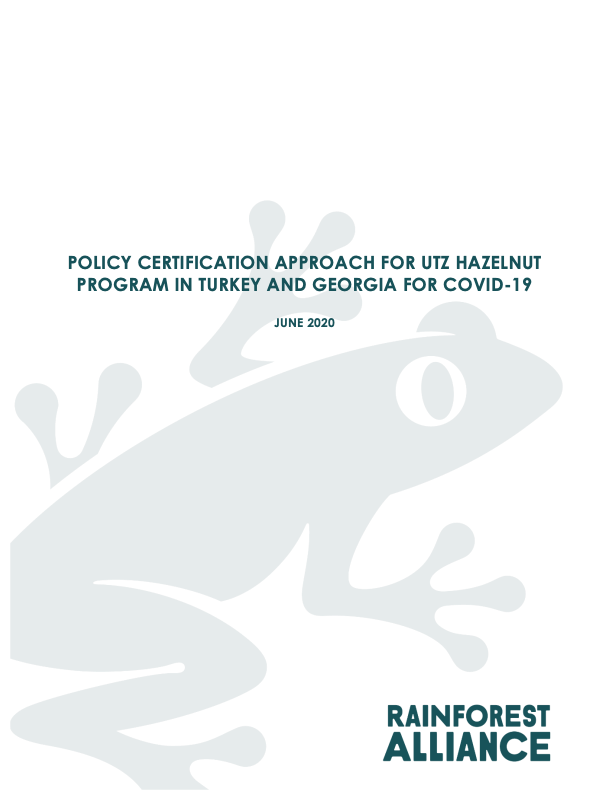 POLICY CERTIFICATION APPROACH FOR UTZ HAZELNUT PROGRAM IN TURKEY AND GEORGIA FOR COVID-19

JUNE 2020

RAINFOREST
ALLIANCE